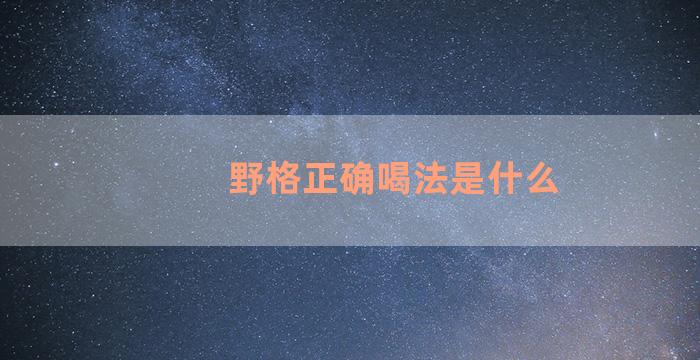 野格正确喝法是什么